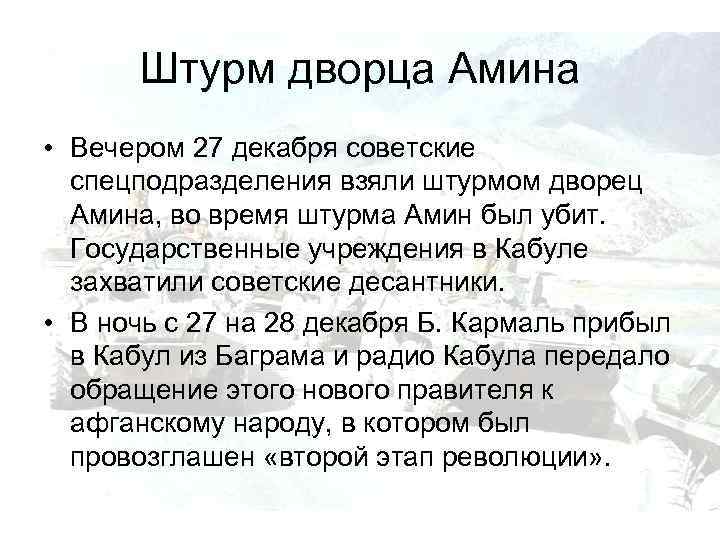 Штурм дворца Амина

• Вечером 27 декабря советские спецподразделения взяли штурмом дворец Амина, во время штурма Амин был убит. Государственные учреждения в Кабуле захватили советские десантники.
• В ночь с 27 на 28 декабря Б. Кармаль прибыл в Кабул из Баграма и радио Кабула передало обращение этого нового правителя к афганскому народу, в котором был провозглашен «второй этап революции».